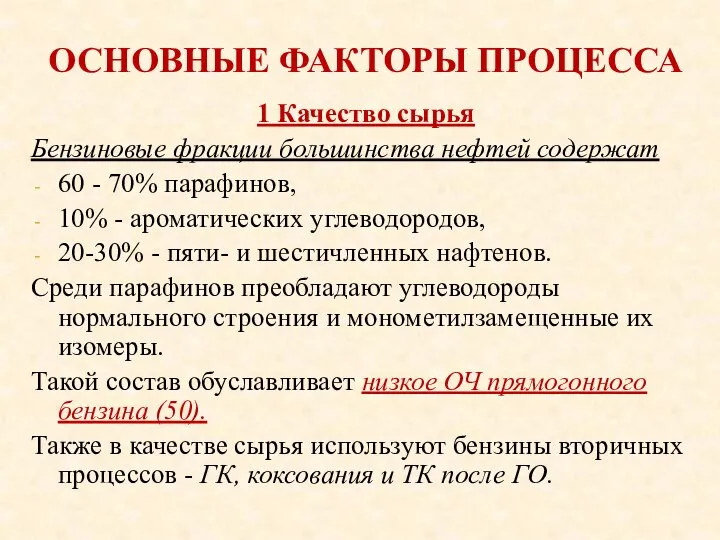 ОСНОВНЫЕ ФАКТОРЫ ПРОЦЕССА

1 Качество сырья

Бензиновые фракции большинства нефтей содержат

- 60 - 70% парафинов,
- 10% - ароматических углеводородов,
- 20-30% - пяти- и шестичленных нафтенов.

Среди парафинов преобладают углеводороды нормального строения и монометилзамещенные их изомеры.

Такой состав обуславливает низкое ОЧ прямогонного бензина (50).

Также в качестве сырья используют бензины вторичных процессов - ГК, коксования и ТК после ГО.